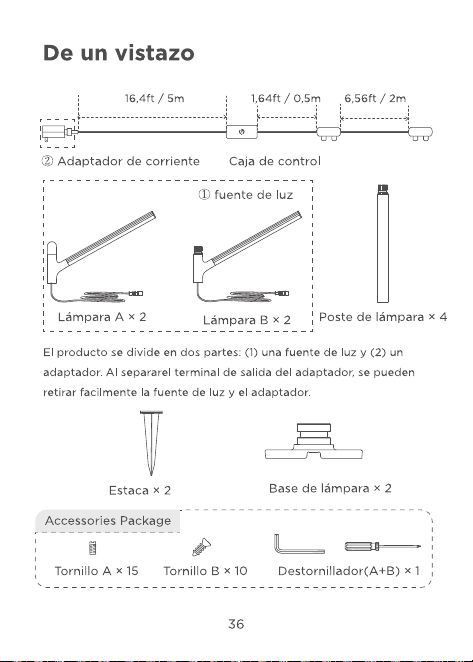 De un vistazo

16,4ft / 5m

1,64ft / 0,5m

6,56ft / 2m

② Adaptador de corriente

Caja de control

① fuente de luz

Lámpara A × 2

Lámpara B × 2

Poste de lámpara × 4

El producto se divide en dos partes: (1) una fuente de luz y (2) un adaptador. Al separarel terminal de salida del adaptador, se pueden retirar facilmente la fuente de luz y el adaptador.

Estaca × 2

Base de lámpara × 2

Accessories Package

Tornillo A × 15

Tornillo B × 10

Destornillador(A+B) × 1

36